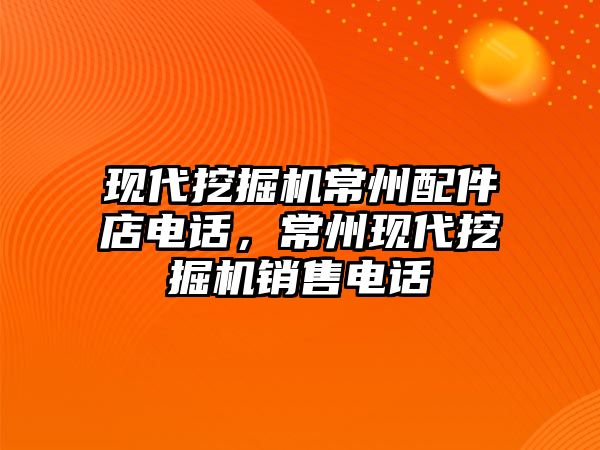 现代挖掘机常州配件店电话，常州现代挖掘机销售电话